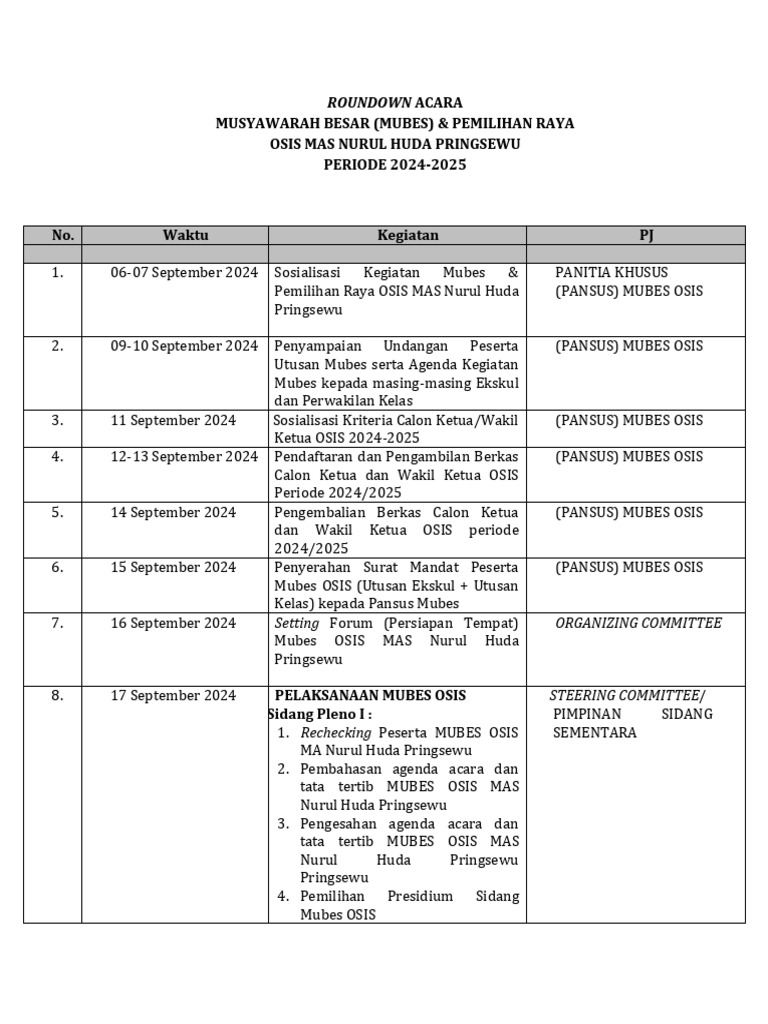 ROUNDOWN ACARA
MUSYAWARAH BESAR (MUBES) & PEMILIHAN RAYA
OSIS MAS NURUL HUDA PRINGSEWU
PERIODE 2024-2025

| No. | Waktu | Kegiatan | PJ |
|---|---|---|---|
| | | | |
| 1. | 06-07 September 2024 | Sosialisasi Kegiatan Mubes & Pemilihan Raya OSIS MAS Nurul Huda Pringsewu | PANITIA KHUSUS (PANSUS) MUBES OSIS |
| 2. | 09-10 September 2024 | Penyampaian Undangan Peserta Utusan Mubes serta Agenda Kegiatan Mubes kepada masing-masing Ekskul dan Perwakilan Kelas | (PANSUS) MUBES OSIS |
| 3. | 11 September 2024 | Sosialisasi Kriteria Calon Ketua/Wakil Ketua OSIS 2024-2025 | (PANSUS) MUBES OSIS |
| 4. | 12-13 September 2024 | Pendaftaran dan Pengambilan Berkas Calon Ketua dan Wakil Ketua OSIS Periode 2024/2025 | (PANSUS) MUBES OSIS |
| 5. | 14 September 2024 | Pengembalian Berkas Calon Ketua dan Wakil Ketua OSIS periode 2024/2025 | (PANSUS) MUBES OSIS |
| 6. | 15 September 2024 | Penyerahan Surat Mandat Peserta Mubes OSIS (Utusan Ekskul + Utusan Kelas) kepada Pansus Mubes | (PANSUS) MUBES OSIS |
| 7. | 16 September 2024 | Setting Forum (Persiapan Tempat) Mubes OSIS MAS Nurul Huda Pringsewu | ORGANIZING COMMITTEE |
| 8. | 17 September 2024 | PELAKSANAAN MUBES OSIS Sidang Pleno I : 1. Rechecking Peserta MUBES OSIS MA Nurul Huda Pringsewu 2. Pembahasan agenda acara dan tata tertib MUBES OSIS MAS Nurul Huda Pringsewu 3. Pengesahan agenda acara dan tata tertib MUBES OSIS MAS Nurul Huda Pringsewu Pringsewu 4. Pemilihan Presidium Sidang Mubes OSIS | STEERING COMMITTEE/ PIMPINAN SIDANG SEMENTARA |